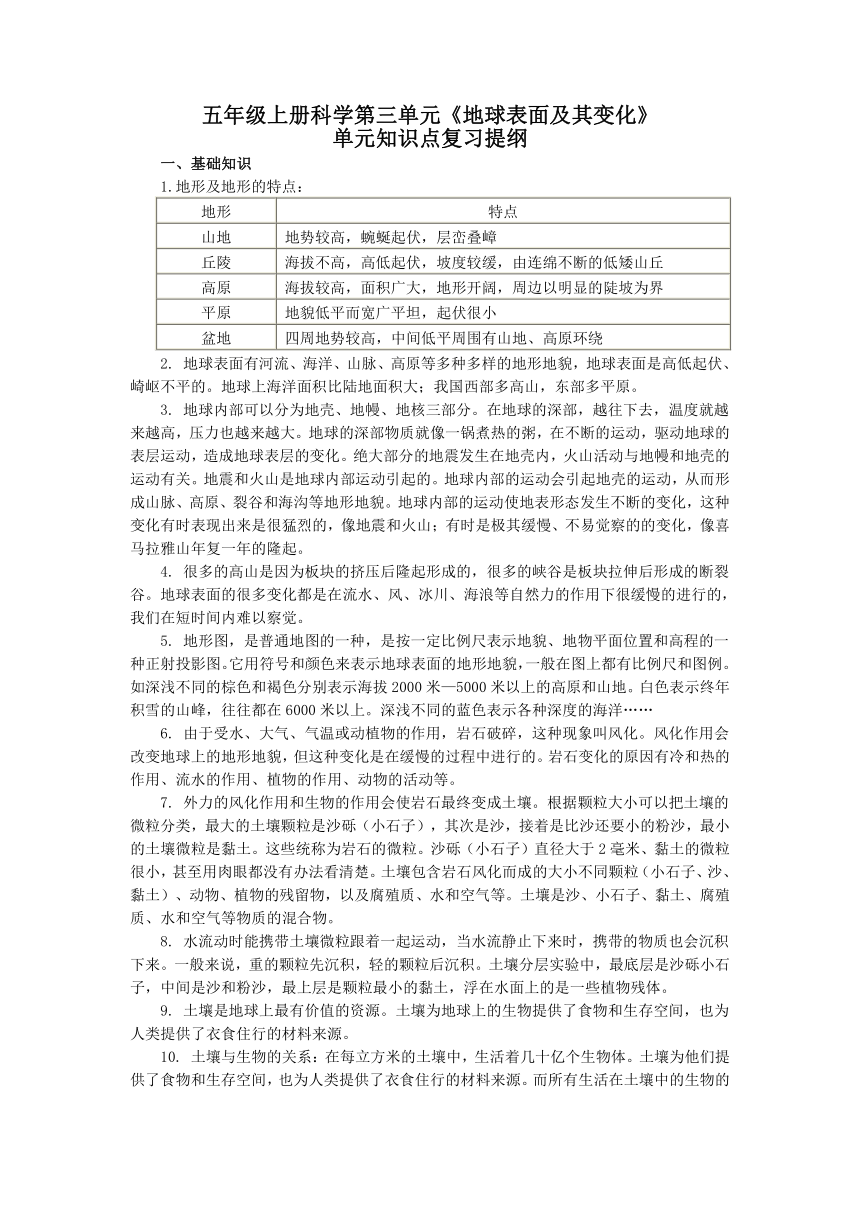 五年级上册科学第三单元《地球表面及其变化》
单元知识点复习提纲

一、基础知识

1.地形及地形的特点：

| 地形 | 特点 |
|---|---|
| 山地 | 地势较高，蜿蜒起伏，层峦叠嶂 |
| 丘陵 | 海拔不高，高低起伏，坡度较缓，由连绵不断的低矮山丘 |
| 高原 | 海拔较高，面积广大，地形开阔，周边以明显的陡坡为界 |
| 平原 | 地貌低平而宽广平坦，起伏很小 |
| 盆地 | 四周地势较高，中间低平周围有山地、高原环绕 |

2. 地球表面有河流、海洋、山脉、高原等多种多样的地形地貌，地球表面是高低起伏、崎岖不平的。地球上海洋面积比陆地面积大；我国西部多高山，东部多平原。

3. 地球内部可以分为地壳、地幔、地核三部分。在地球的深部，越往下去，温度就越来越高，压力也越来越大。地球的深部物质就像一锅煮热的粥，在不断的运动，驱动地球的表层运动，造成地球表层的变化。绝大部分的地震发生在地壳内，火山活动与地幔和地壳的运动有关。地震和火山是地球内部运动引起的。地球内部的运动会引起地壳的运动，从而形成山脉、高原、裂谷和海沟等地形地貌。地球内部的运动使地表形态发生不断的变化，这种变化有时表现出来是很猛烈的，像地震和火山；有时是极其缓慢、不易觉察的的变化，像喜马拉雅山年复一年的隆起。

4. 很多的高山是因为板块的挤压后隆起形成的，很多的峡谷是板块拉伸后形成的断裂谷。地球表面的很多变化都是在流水、风、冰川、海浪等自然力的作用下很缓慢的进行的，我们在短时间内难以察觉。

5. 地形图，是普通地图的一种，是按一定比例尺表示地貌、地物平面位置和高程的一种正射投影图。它用符号和颜色来表示地球表面的地形地貌，一般在图上都有比例尺和图例。如深浅不同的棕色和褐色分别表示海拔 2000 米—5000 米以上的高原和山地。白色表示终年积雪的山峰，往往都在 6000 米以上。深浅不同的蓝色表示各种深度的海洋……

6. 由于受水、大气、气温或动植物的作用，岩石破碎，这种现象叫风化。风化作用会改变地球上的地形地貌，但这种变化是在缓慢的过程中进行的。岩石变化的原因有冷和热的作用、流水的作用、植物的作用、动物的活动等。

7. 外力的风化作用和生物的作用会使岩石最终变成土壤。根据颗粒大小可以把土壤的微粒分类，最大的土壤颗粒是沙砾（小石子），其次是沙，接着是比沙还要小的粉沙，最小的土壤微粒是黏土。这些统称为岩石的微粒。沙砾（小石子）直径大于 2 毫米、黏土的微粒很小，甚至用肉眼都没有办法看清楚。土壤包含岩石风化而成的大小不同颗粒（小石子、沙、黏土）、动物、植物的残留物，以及腐殖质、水和空气等。土壤是沙、小石子、黏土、腐殖质、水和空气等物质的混合物。

8. 水流动时能携带土壤微粒跟着一起运动，当水流静止下来时，携带的物质也会沉积下来。一般来说，重的颗粒先沉积，轻的颗粒后沉积。土壤分层实验中，最底层是沙砾小石子，中间是沙和粉沙，最上层是颗粒最小的黏土，浮在水面上的是一些植物残体。

9. 土壤是地球上最有价值的资源。土壤为地球上的生物提供了食物和生存空间，也为人类提供了衣食住行的材料来源。

10. 土壤与生物的关系：在每立方米的土壤中，生活着几十亿个生物体。土壤为他们提供了食物和生存空间，也为人类提供了衣食住行的材料来源。而所有生活在土壤中的生物的